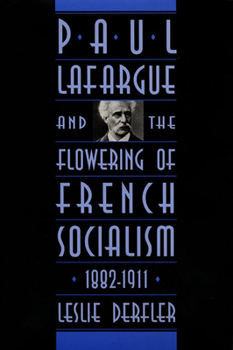 PAUL
LAFARGUE
AND THE
FLOWERING OF
FRENCH
SOCIALISM
1882-1911
LESLIE DERFLER